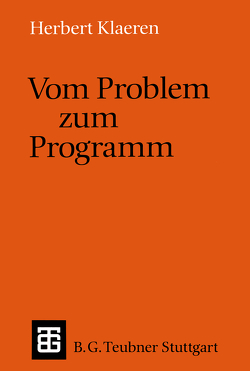 Herbert Klaeren

Vom Problem zum Programm

B. G. Teubner Stuttgart